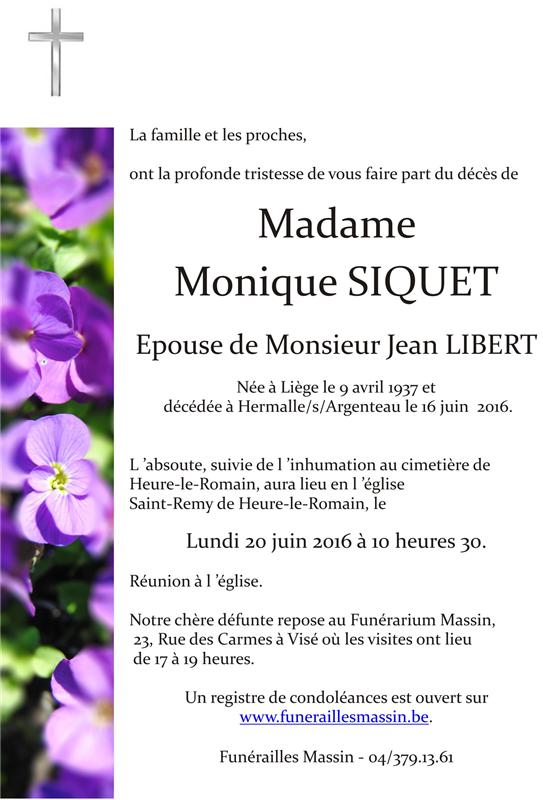 La famille et les proches,

ont la profonde tristesse de vous faire part du décès de

Madame
Monique SIQUET

Epouse de Monsieur Jean LIBERT

Née à Liège le 9 avril 1937 et
décédée à Hermalle/s/Argenteau le 16 juin 2016.

L 'absoute, suivie de l 'inhumation au cimetière de Heure-le-Romain, aura lieu en l 'église Saint-Remy de Heure-le-Romain, le

Lundi 20 juin 2016 à 10 heures 30.

Réunion à l 'église.

Notre chère défunte repose au Funérarium Massin, 23, Rue des Carmes à Visé où les visites ont lieu de 17 à 19 heures.

Un registre de condoléances est ouvert sur www.funeraillesmassin.be.

Funérailles Massin - 04/379.13.61